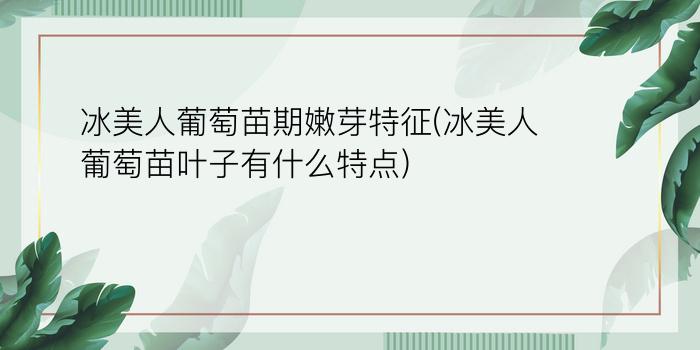 冰美人葡萄苗期嫩芽特征(冰美人葡萄苗叶子有什么特点)